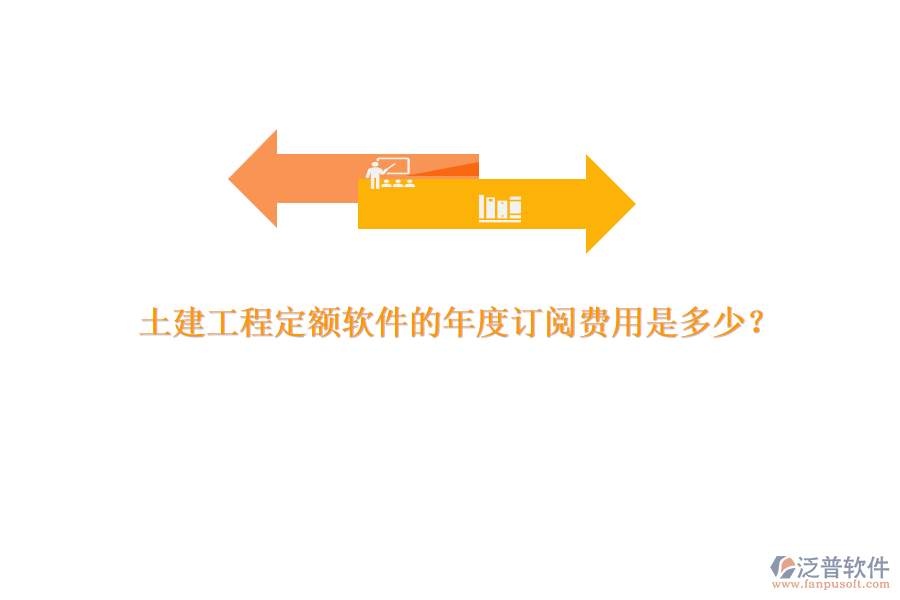 土建工程定额软件的年度订阅费用是多少？

泛普软件
www.fanpusoft.com